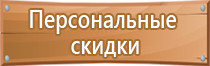 Персональные скидки